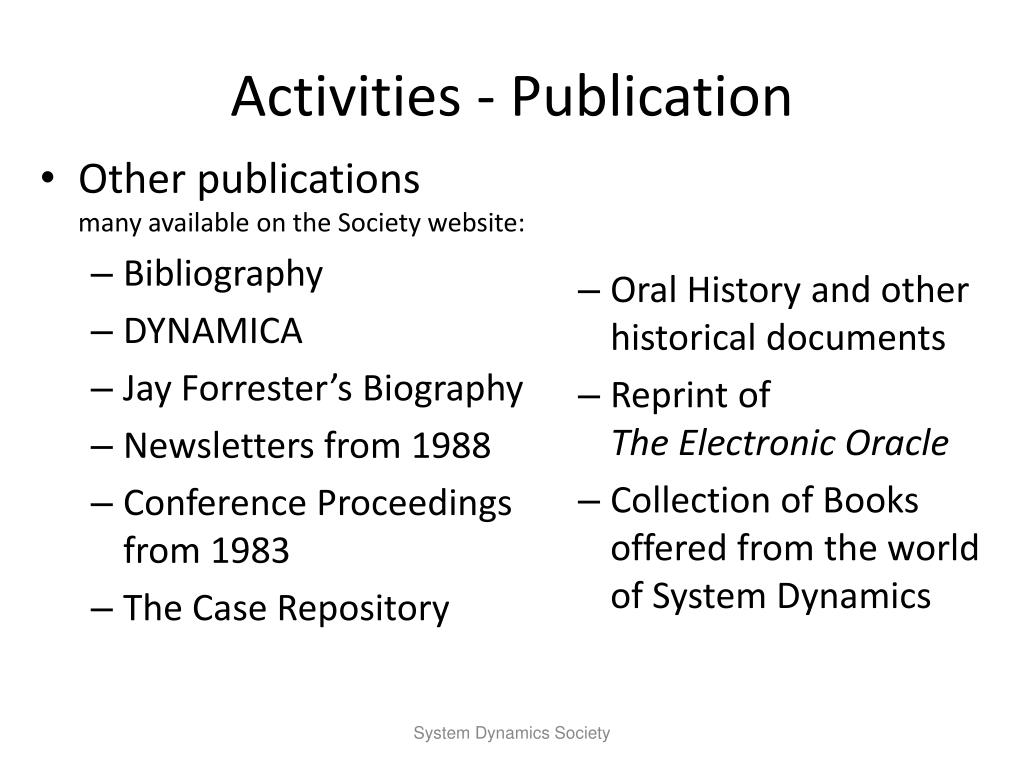 Activities - Publication

• Other publications
many available on the Society website:

– Bibliography
– DYNAMICA
– Jay Forrester’s Biography
– Newsletters from 1988
– Conference Proceedings from 1983
– The Case Repository

– Oral History and other historical documents
– Reprint of
The Electronic Oracle
– Collection of Books offered from the world of System Dynamics

System Dynamics Society